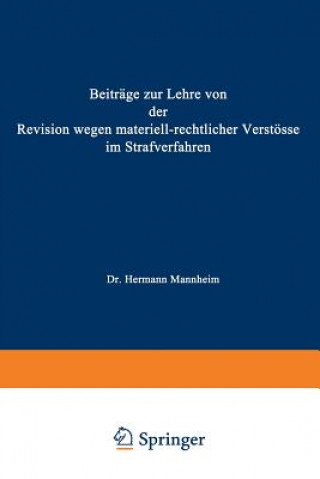 Beiträge zur Lehre von der Revision wegen materiell-rechtlicher Verstösse im Strafverfahren

Dr. Hermann Mannheim

Springer